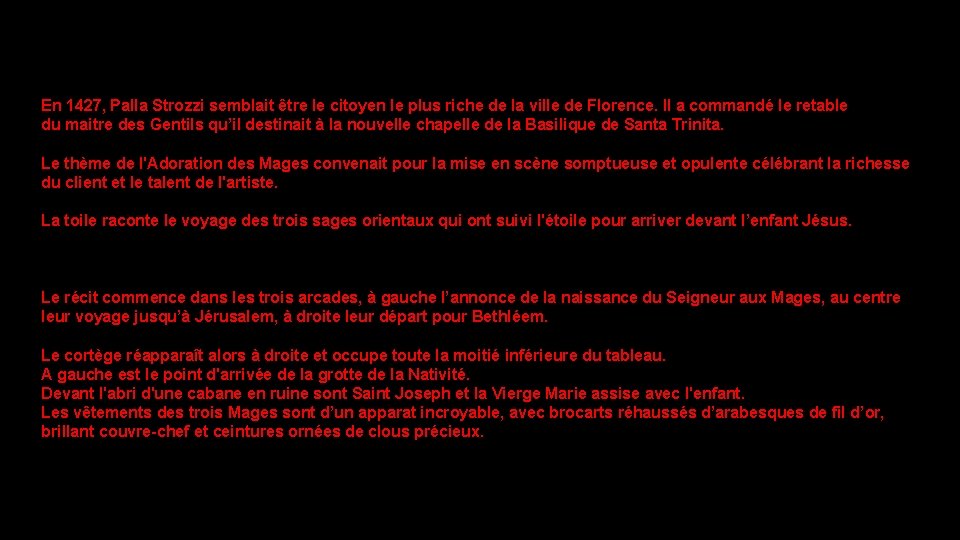 En 1427, Palla Strozzi semblait être le citoyen le plus riche de la ville de Florence. Il a commandé le retable du maitre des Gentils qu'il destinait à la nouvelle chapelle de la Basilique de Santa Trinita.

Le thème de l'Adoration des Mages convenait pour la mise en scène somptueuse et opulente célébrant la richesse du client et le talent de l'artiste.

La toile raconte le voyage des trois sages orientaux qui ont suivi l'étoile pour arriver devant l'enfant Jésus.

Le récit commence dans les trois arcades, à gauche l'annonce de la naissance du Seigneur aux Mages, au centre leur voyage jusqu'à Jérusalem, à droite leur départ pour Bethléem.

Le cortège réapparaît alors à droite et occupe toute la moitié inférieure du tableau.
A gauche est le point d'arrivée de la grotte de la Nativité.
Devant l'abri d'une cabane en ruine sont Saint Joseph et la Vierge Marie assise avec l'enfant.
Les vêtements des trois Mages sont d'un apparat incroyable, avec brocarts réhaussés d'arabesques de fil d'or, brillant couvre-chef et ceintures ornées de clous précieux.